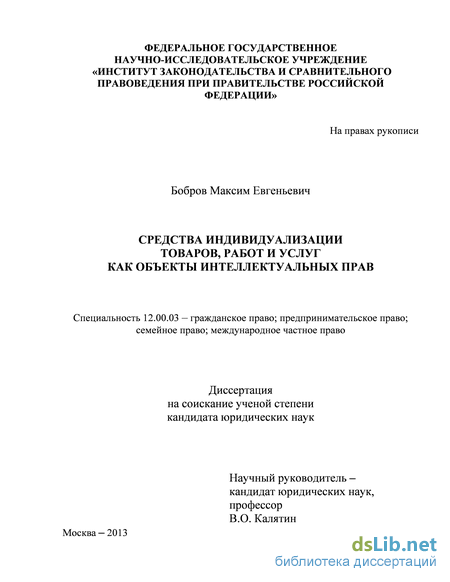 ФЕДЕРАЛЬНОЕ ГОСУДАРСТВЕННОЕ НАУЧНО-ИССЛЕДОВАТЕЛЬСКОЕ УЧРЕЖДЕНИЕ «ИНСТИТУТ ЗАКОНОДАТЕЛЬСТВА И СРАВНИТЕЛЬНОГО ПРАВОВЕДЕНИЯ ПРИ ПРАВИТЕЛЬСТВЕ РОССИЙСКОЙ ФЕДЕРАЦИИ»

На правах рукописи

Бобров Максим Евгеньевич

СРЕДСТВА ИНДИВИДУАЛИЗАЦИИ ТОВАРОВ, РАБОТ И УСЛУГ КАК ОБЪЕКТЫ ИНТЕЛЛЕКТУАЛЬНЫХ ПРАВ

Специальность 12.00.03 – гражданское право; предпринимательское право; семейное право; международное частное право

Диссертация
на соискание ученой степени
кандидата юридических наук

Научный руководитель –
кандидат юридических наук,
профессор
В.О. Калятин

Москва – 2013

dsLib.net
библиотека диссертаций